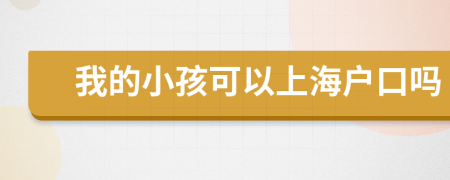 我的小孩可以上海户口吗